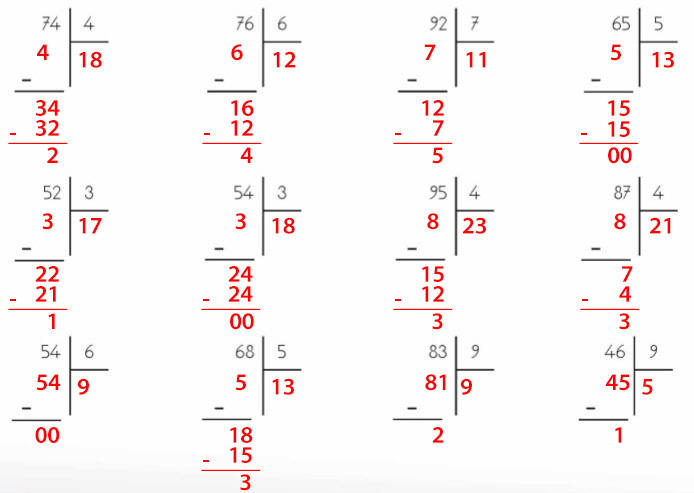 74 | 4
4 | 18
-
34
- 32
2

76 | 6
6 | 12
-
16
- 12
4

92 | 7
7 | 11
-
12
- 7
5

65 | 5
5 | 13
-
15
- 15
00

52 | 3
3 | 17
-
22
- 21
1

54 | 3
3 | 18
-
24
- 24
00

95 | 4
8 | 23
-
15
- 12
3

87 | 4
8 | 21
-
7
- 4
3

54 | 6
54 | 9
-
00

68 | 5
5 | 13
-
18
- 15
3

83 | 9
81 | 9
-
2

46 | 9
45 | 5
-
1